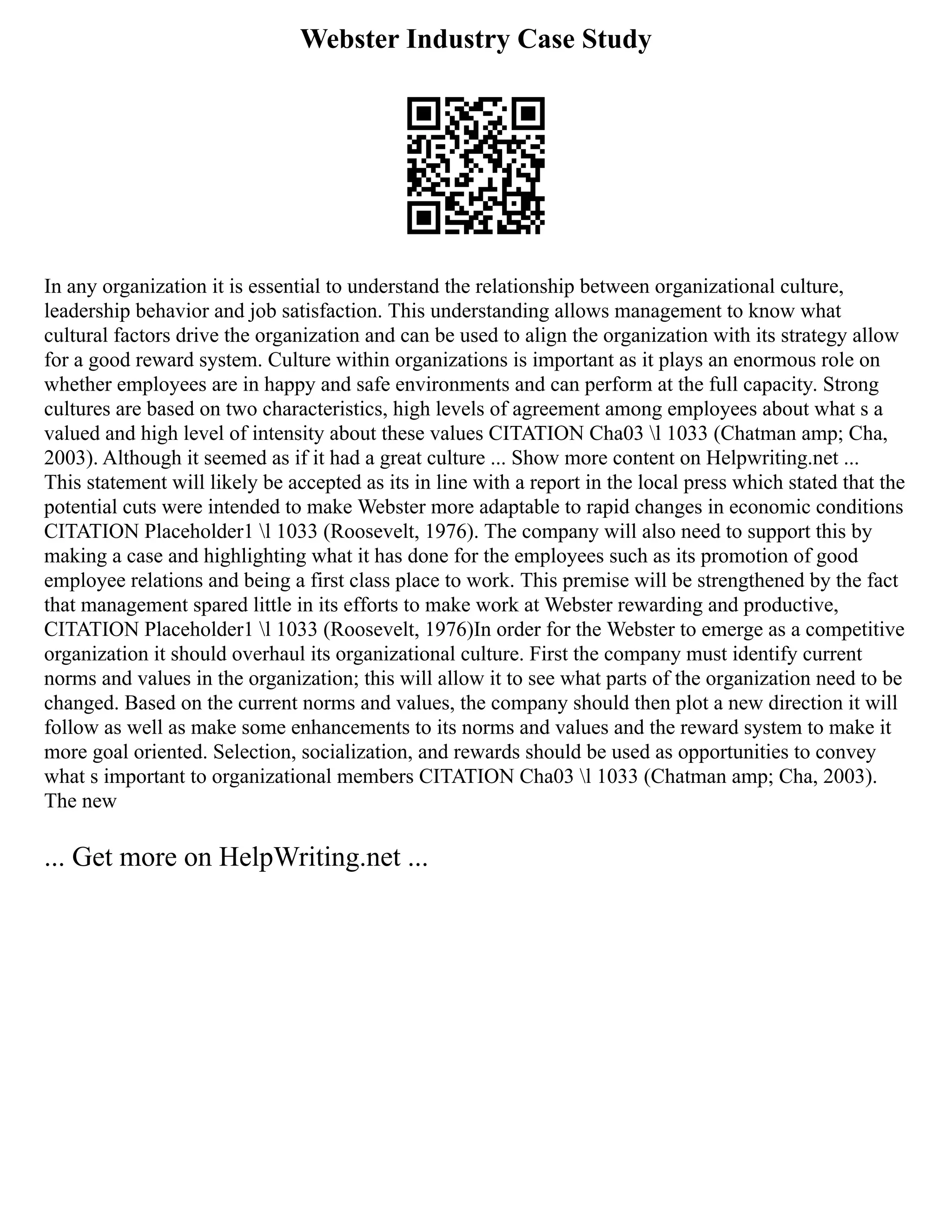 Webster Industry Case Study

In any organization it is essential to understand the relationship between organizational culture, leadership behavior and job satisfaction. This understanding allows management to know what cultural factors drive the organization and can be used to align the organization with its strategy allow for a good reward system. Culture within organizations is important as it plays an enormous role on whether employees are in happy and safe environments and can perform at the full capacity. Strong cultures are based on two characteristics, high levels of agreement among employees about what s a valued and high level of intensity about these values CITATION Cha03 \l 1033 (Chatman amp; Cha, 2003). Although it seemed as if it had a great culture ... Show more content on Helpwriting.net ... This statement will likely be accepted as its in line with a report in the local press which stated that the potential cuts were intended to make Webster more adaptable to rapid changes in economic conditions CITATION Placeholder1 \l 1033 (Roosevelt, 1976). The company will also need to support this by making a case and highlighting what it has done for the employees such as its promotion of good employee relations and being a first class place to work. This premise will be strengthened by the fact that management spared little in its efforts to make work at Webster rewarding and productive, CITATION Placeholder1 \l 1033 (Roosevelt, 1976)In order for the Webster to emerge as a competitive organization it should overhaul its organizational culture. First the company must identify current norms and values in the organization; this will allow it to see what parts of the organization need to be changed. Based on the current norms and values, the company should then plot a new direction it will follow as well as make some enhancements to its norms and values and the reward system to make it more goal oriented. Selection, socialization, and rewards should be used as opportunities to convey what s important to organizational members CITATION Cha03 \l 1033 (Chatman amp; Cha, 2003). The new

... Get more on HelpWriting.net ...